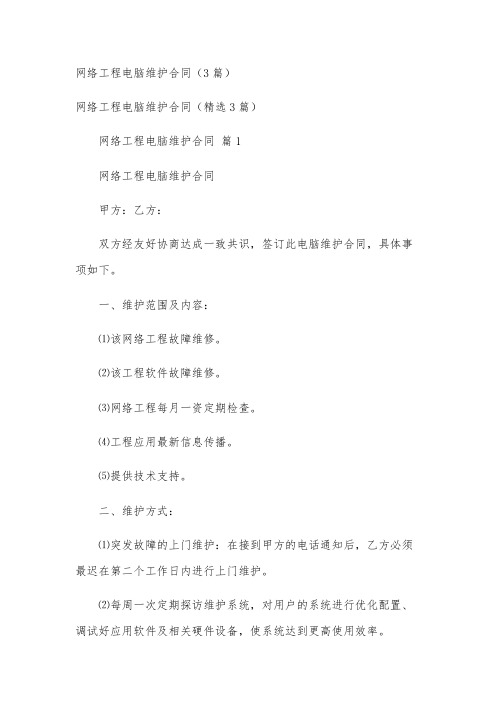 网络工程电脑维护合同（3篇）

网络工程电脑维护合同（精选3篇）

网络工程电脑维护合同 篇1

网络工程电脑维护合同

甲方：乙方：

双方经友好协商达成一致共识，签订此电脑维护合同，具体事项如下。

一、维护范围及内容：

⑴该网络工程故障维修。

⑵该工程软件故障维修。

⑶网络工程每月一资定期检查。

⑷工程应用最新信息传播。

⑸提供技术支持。

二、维护方式：

⑴突发故障的上门维护：在接到甲方的电话通知后，乙方必须最迟在第二个工作日内进行上门维护。

⑵每周一次定期探访维护系统，对用户的系统进行优化配置、调试好应用软件及相关硬件设备，使系统达到更高使用效率。